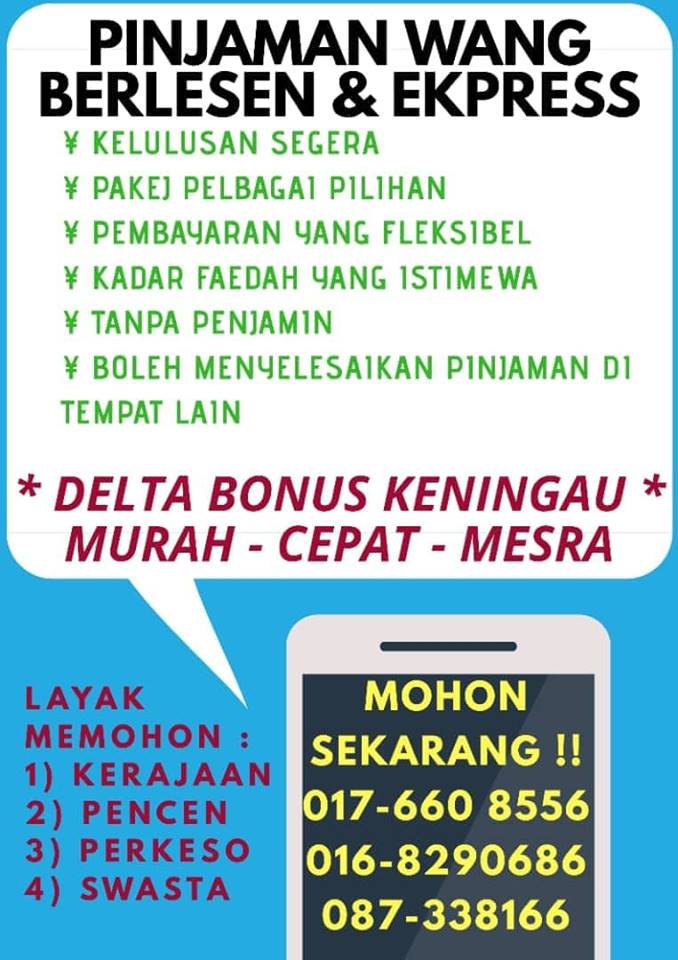 PINJAMAN WANG
BERLESEN & EKPRESS

¥ KELULUSAN SEGERA
¥ PAKEJ PELBAGAI PILIHAN
¥ PEMBAYARAN YANG FLEKSIBEL
¥ KADAR FAEDAH YANG ISTIMEWA
¥ TANPA PENJAMIN
¥ BOLEH MENYELESAIKAN PINJAMAN DI TEMPAT LAIN

* DELTA BONUS KENINGAU *
MURAH - CEPAT - MESRA

LAYAK
MEMOHON :
1) KERAJAAN
2) PENCEN
3) PERKESO
4) SWASTA

MOHON
SEKARANG !!
017-660 8556
016-8290686
087-338166